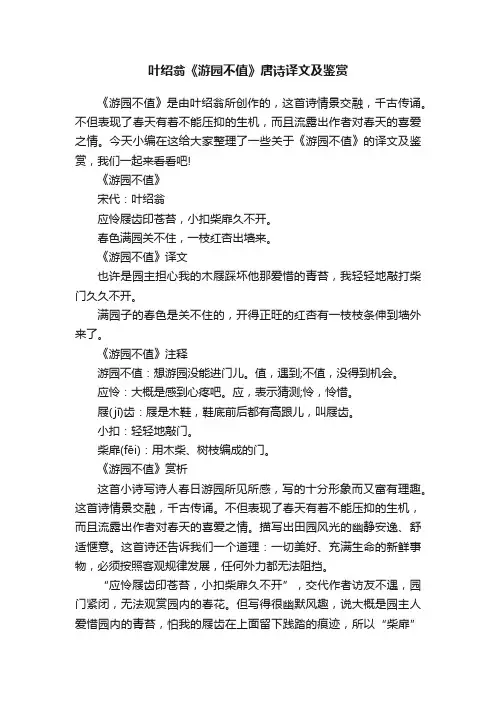 叶绍翁《游园不值》唐诗译文及鉴赏

《游园不值》是由叶绍翁所创作的，这首诗情景交融，千古传诵。不但表现了春天有着不能压抑的生机，而且流露出作者对春天的喜爱之情。今天小编在这给大家整理了一些关于《游园不值》的译文及鉴赏，我们一起来看看吧!

《游园不值》

宋代：叶绍翁

应怜屐齿印苍苔，小扣柴扉久不开。

春色满园关不住，一枝红杏出墙来。

《游园不值》译文

也许是园主担心我的木屐踩坏他那爱惜的青苔，我轻轻地敲打柴门久久不开。

满园子的春色是关不住的，开得正旺的红杏有一枝枝条伸到墙外来了。

《游园不值》注释

游园不值：想游园没能进门儿。值，遇到;不值，没得到机会。

应怜：大概是感到心疼吧。应，表示猜测;怜，怜惜。

屐(jī)齿：屐是木鞋，鞋底前后都有高跟儿，叫屐齿。

小扣：轻轻地敲门。

柴扉(fēi)：用木柴、树枝编成的门。

《游园不值》赏析

这首小诗写诗人春日游园所见所感，写的十分形象而又富有理趣。这首诗情景交融，千古传诵。不但表现了春天有着不能压抑的生机，而且流露出作者对春天的喜爱之情。描写出田园风光的幽静安逸、舒适惬意。这首诗还告诉我们一个道理：一切美好、充满生命的新鲜事物，必须按照客观规律发展，任何外力都无法阻挡。

“应怜屐齿印苍苔，小扣柴扉久不开”，交代作者访友不遇，园门紧闭，无法观赏园内的春花。但写得很幽默风趣，说大概是园主人爱惜园内的青苔，怕我的屐齿在上面留下践踏的痕迹，所以“柴扉”